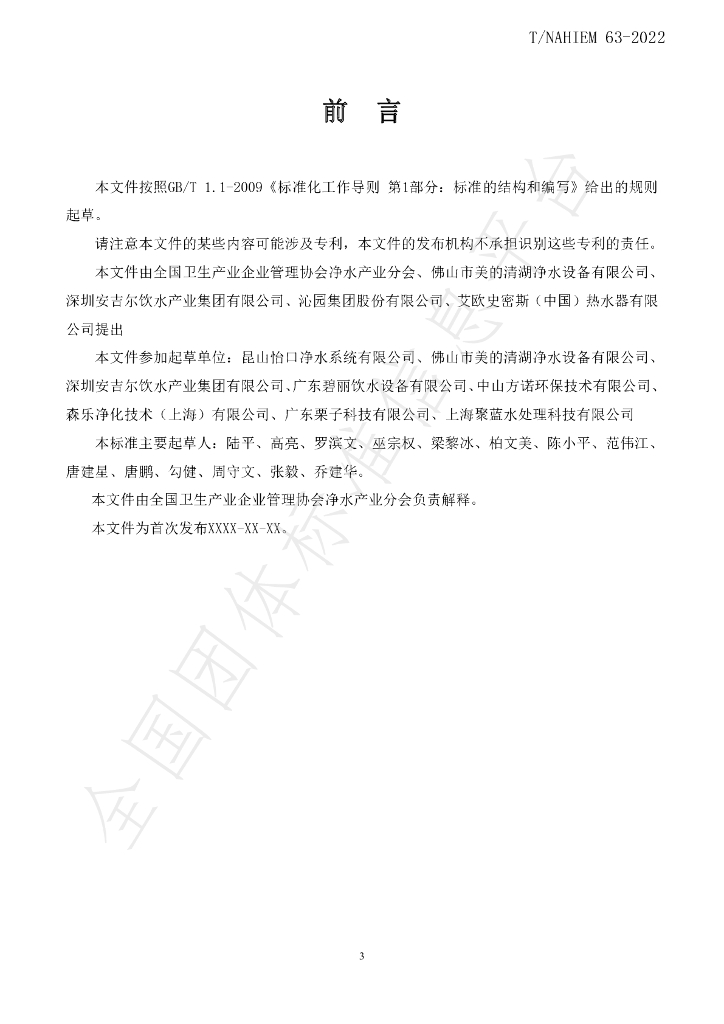 T/NAHIEM 63-2022

前 言

本文件按照GB/T 1.1-2009《标准化工作导则 第1部分：标准的结构和编写》给出的规则起草。

请注意本文件的某些内容可能涉及专利，本文件的发布机构不承担识别这些专利的责任。

本文件由全国卫生产业企业管理协会净水产业分会、佛山市美的清湖净水设备有限公司、深圳安吉尔饮水产业集团有限公司、沁园集团股份有限公司、艾欧史密斯（中国）热水器有限公司提出

本文件参加起草单位：昆山怡口净水系统有限公司、佛山市美的清湖净水设备有限公司、深圳安吉尔饮水产业集团有限公司、广东碧丽饮水设备有限公司、中山方诺环保技术有限公司、森乐净化技术（上海）有限公司、广东栗子科技有限公司、上海聚蓝水处理科技有限公司

本标准主要起草人：陆平、高亮、罗滨文、巫宗权、梁黎冰、柏文美、陈小平、范伟江、唐建星、唐鹏、勾健、周守文、张毅、乔建华。

本文件由全国卫生产业企业管理协会净水产业分会负责解释。

本文件为首次发布XXXX-XX-XX。

3

全国团体标准信息平台